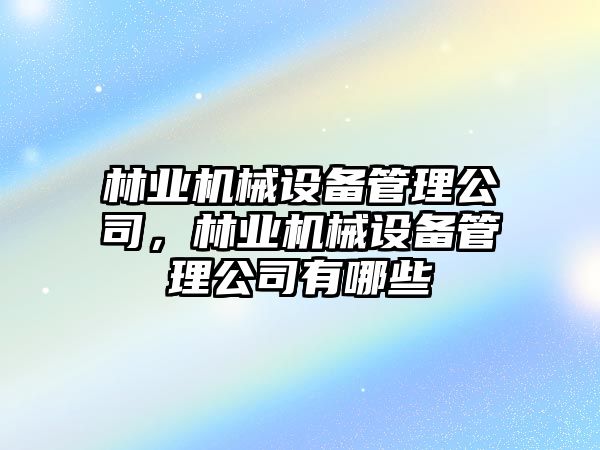 林业机械设备管理公司，林业机械设备管理公司有哪些